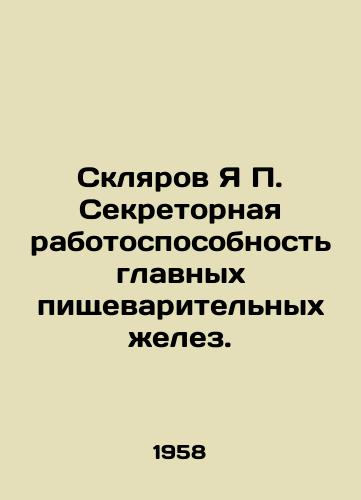 Скляров Я П. Секреторная работоспособность главных пищеварительных желез.

1958